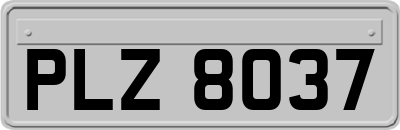 PLZ 8037